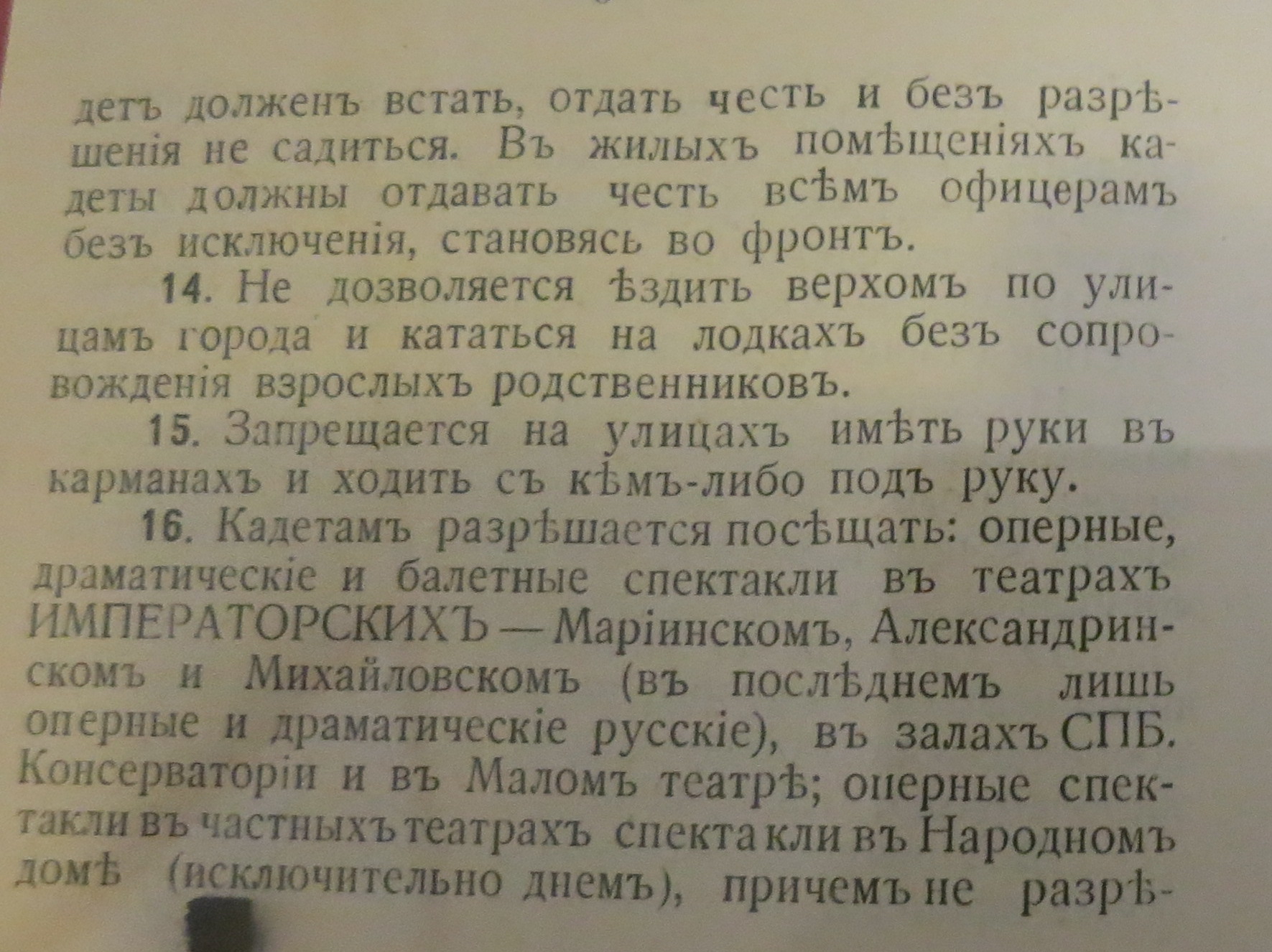 детъ долженъ встать, отдать честь и безъ разрѣшенія не садиться. Въ жилыхъ помѣщеніяхъ кадеты должны отдавать честь всѣмъ офицерамъ безъ исключенія, становясь во фронтъ.

14. Не дозволяется ѣздить верхомъ по улицамъ города и кататься на лодкахъ безъ сопровожденія взрослыхъ родственниковъ.

15. Запрещается на улицахъ имѣть руки въ карманахъ и ходить съ кѣмъ-либо подъ руку.

16. Кадетамъ разрѣшается посѣщать: оперные, драматическіе и балетные спектакли въ театрахъ ИМПЕРАТОРСКИХЪ — Маріинскомъ, Александринскомъ и Михайловскомъ (въ послѣднемъ лишь оперные и драматическіе русскіе), въ залахъ СПБ. Консерваторіи и въ Маломъ театрѣ; оперные спектакли въ частныхъ театрахъ спектакли въ Народномъ домѣ (исключительно днемъ), причемъ не разрѣ-